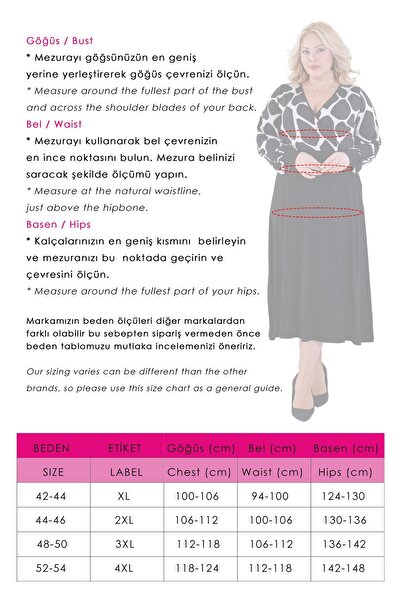 Göğüs / Bust

* Mezurayı göğsünüzün en geniş yerine yerleştirerek göğüs çevrenizi ölçün.

* Measure around the fullest part of the bust and across the shoulder blades of your back.

Bel / Waist

* Mezurayı kullanarak bel çevrenizin en ince noktasını bulun. Mezura belinizi saracak şekilde ölçümü yapın.

* Measure at the natural waistline, just above the hipbone.

Basen / Hips

* Kalçalarınızın en geniş kısmını belirleyin ve mezuranızı bu noktada geçirin ve çevresini ölçün.

* Measure around the fullest part of your hips.

Markamızın beden ölçüleri diğer markalardan farklı olabilir bu sebepten sipariş vermeden önce beden tablomuzu mutlaka incelemenizi öneririz.

Our sizing varies can be different than the other brands, so please use this size chart as a general guide.

| BEDEN | ETİKET | Göğüs (cm) | Bel (cm) | Basen (cm) |
|---|---|---|---|---|
| SIZE | LABEL | Chest (cm) | Waist (cm) | Hips (cm) |
| 42-44 | XL | 100-106 | 94-100 | 124-130 |
| 44-46 | 2XL | 106-112 | 100-106 | 130-136 |
| 48-50 | 3XL | 112-118 | 106-112 | 136-142 |
| 52-54 | 4XL | 118-124 | 112-118 | 142-148 |